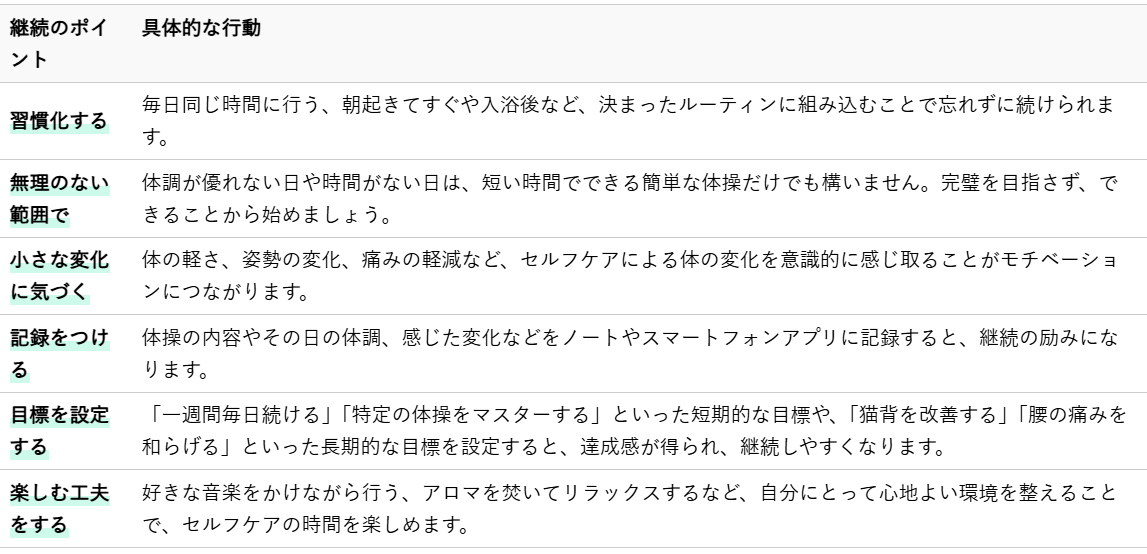 | 継続のポイント | 具体的な行動 |
|---|---|
| 習慣化する | 毎日同じ時間に行う、朝起きてすぐや入浴後など、決まったルーティンに組み込むことで忘れずに続けられます。 |
| 無理のない範囲で | 体調が優れない日や時間がない日は、短い時間でできる簡単な体操だけでも構いません。完璧を目指さず、できることから始めましょう。 |
| 小さな変化に気づく | 体の軽さ、姿勢の変化、痛みの軽減など、セルフケアによる体の変化を意識的に感じ取ることがモチベーションにつながります。 |
| 記録をつける | 体操の内容やその日の体調、感じた変化などをノートやスマートフォンアプリに記録すると、継続の励みになります。 |
| 目標を設定する | 「一週間毎日続ける」「特定の体操をマスターする」といった短期的な目標や、「猫背を改善する」「腰の痛みを和らげる」といった長期的な目標を設定すると、達成感が得られ、継続しやすくなります。 |
| 楽しむ工夫をする | 好きな音楽をかけながら行う、アロマを焚いてリラックスするなど、自分にとって心地よい環境を整えることで、セルフケアの時間を楽しめます。 |